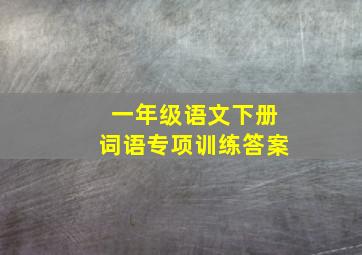 一年级语文下册
词语专项训练答案